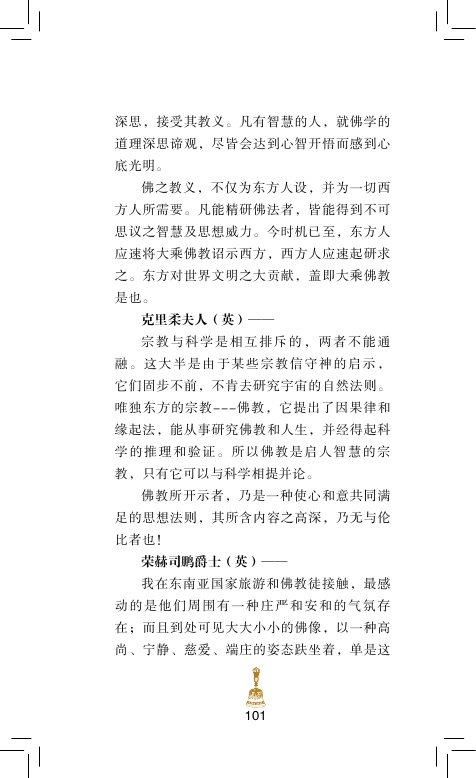 深思，接受其教义。凡有智慧的人，就佛学的道理深思谛观，尽皆会达到心智开悟而感到心底光明。

佛之教义，不仅为东方人设，并为一切西方人所需要。凡能精研佛法者，皆能得到不可思议之智慧及思想威力。今时机已至，东方人应速将大乘佛教诏示西方，西方人应速起研求之。东方对世界文明之大贡献，盖即大乘佛教是也。

克里柔夫人（英）——

宗教与科学是相互排斥的，两者不能通融。这大半是由于某些宗教信守神的启示，它们固步不前，不肯去研究宇宙的自然法则。唯独东方的宗教---佛教，它提出了因果律和缘起法，能从事研究佛教和人生，并经得起科学的推理和验证。所以佛教是启人智慧的宗教，只有它可以与科学相提并论。

佛教所开示者，乃是一种使心和意共同满足的思想法则，其所含内容之高深，乃无与伦比者也！

荣赫司鹏爵士（英）——

我在东南亚国家旅游和佛教徒接触，最感动的是他们周围有一种庄严和安和的气氛存在；而且到处可见大大小小的佛像，以一种高尚、宁静、慈爱、端庄的姿态趺坐着，单是这

101